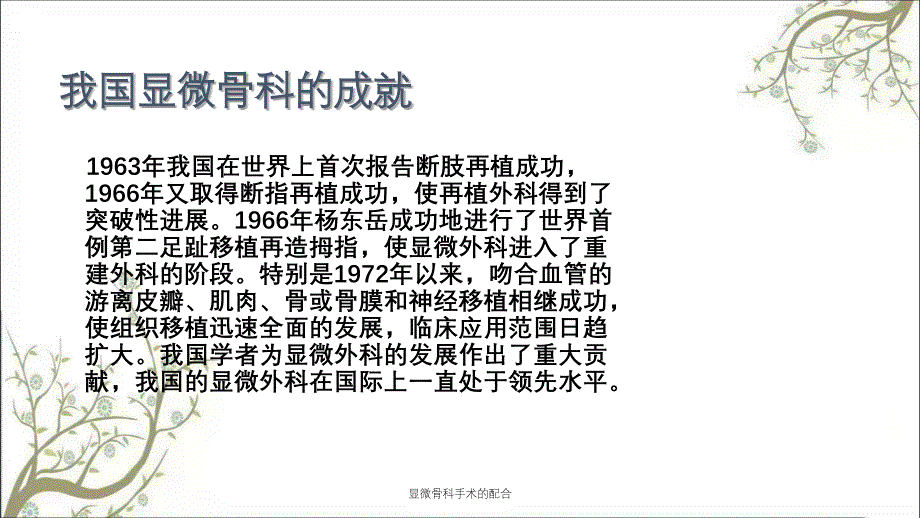 我国显微骨科的成就

1963年我国在世界上首次报告断肢再植成功，1966年又取得断指再植成功，使再植外科得到了突破性进展。1966年杨东岳成功地进行了世界首例第二足趾移植再造拇指，使显微外科进入了重建外科的阶段。特别是1972年以来，吻合血管的游离皮瓣、肌肉、骨或骨膜和神经移植相继成功，使组织移植迅速全面的发展，临床应用范围日趋扩大。我国学者为显微外科的发展作出了重大贡献，我国的显微外科在国际上一直处于领先水平。

显微骨科手术的配合